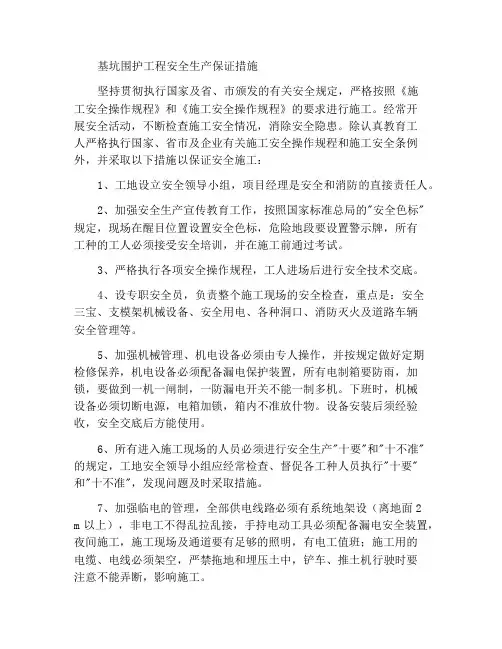 基坑围护工程安全生产保证措施

坚持贯彻执行国家及省、市颁发的有关安全规定，严格按照《施工安全操作规程》和《施工安全操作规程》的要求进行施工。经常开展安全活动，不断检查施工安全情况，消除安全隐患。除认真教育工人严格执行国家、省市及企业有关施工安全操作规程和施工安全条例外，并采取以下措施以保证安全施工：

1、工地设立安全领导小组，项目经理是安全和消防的直接责任人。

2、加强安全生产宣传教育工作，按照国家标准总局的"安全色标"规定，现场在醒目位置设置安全色标，危险地段要设置警示牌，所有工种的工人必须接受安全培训，并在施工前通过考试。

3、严格执行各项安全操作规程，工人进场后进行安全技术交底。

4、设专职安全员，负责整个施工现场的安全检查，重点是：安全三宝、支模架机械设备、安全用电、各种洞口、消防灭火及道路车辆安全管理等。

5、加强机械管理、机电设备必须由专人操作，并按规定做好定期检修保养，机电设备必须配备漏电保护装置，所有电制箱要防雨，加锁，要做到一机一闸制，一防漏电开关不能一制多机。下班时，机械设备必须切断电源，电箱加锁，箱内不准放什物。设备安装后须经验收，安全交底后方能使用。

6、所有进入施工现场的人员必须进行安全生产"十要"和"十不准"的规定，工地安全领导小组应经常检查、督促各工种人员执行"十要"和"十不准"，发现问题及时采取措施。

7、加强临电的管理，全部供电线路必须有系统地架设（离地面2m以上），非电工不得乱拉乱接，手持电动工具必须配备漏电安全装置，夜间施工，施工现场及通道要有足够的照明，有电工值班；施工用的电缆、电线必须架空，严禁拖地和埋压土中，铲车、推土机行驶时要注意不能弄断，影响施工。